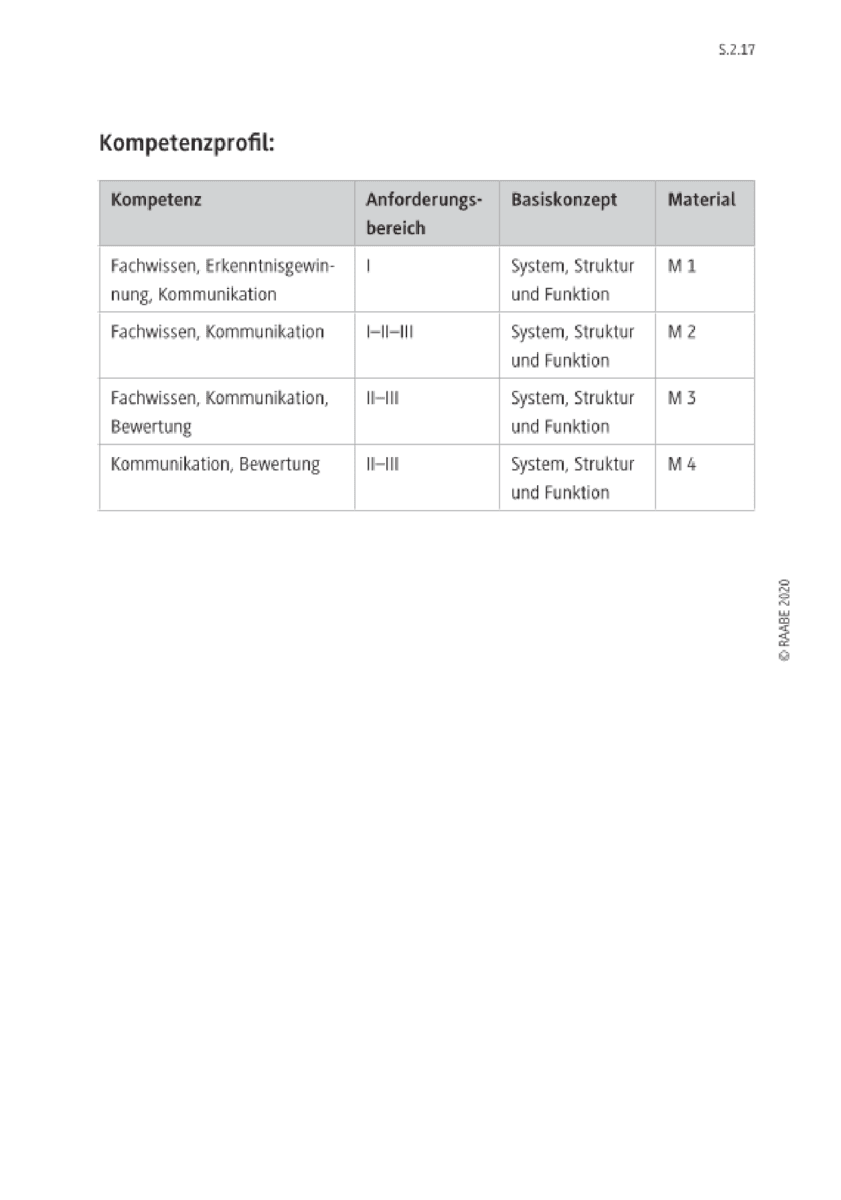 S.2.17

Kompetenzprofil:

| Kompetenz | Anforderungsbereich | Basiskonzept | Material |
|---|---|---|---|
| Fachwissen, Erkenntnisgewinnung, Kommunikation | I | System, Struktur und Funktion | M 1 |
| Fachwissen, Kommunikation | I–II–III | System, Struktur und Funktion | M 2 |
| Fachwissen, Kommunikation, Bewertung | II–III | System, Struktur und Funktion | M 3 |
| Kommunikation, Bewertung | II–III | System, Struktur und Funktion | M 4 |

© RAABE 2020